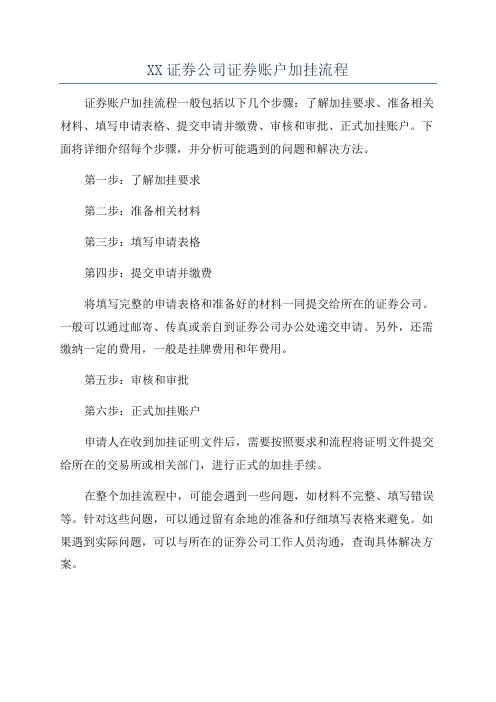 XX 证券公司证券账户加挂流程

证券账户加挂流程一般包括以下几个步骤：了解加挂要求、准备相关材料、填写申请表格、提交申请并缴费、审核和审批、正式加挂账户。下面将详细介绍每个步骤，并分析可能遇到的问题和解决方法。

第一步：了解加挂要求

第二步：准备相关材料

第三步：填写申请表格

第四步：提交申请并缴费

将填写完整的申请表格和准备好的材料一同提交给所在的证券公司。一般可以通过邮寄、传真或亲自到证券公司办公处递交申请。另外，还需缴纳一定的费用，一般是挂牌费用和年费用。

第五步：审核和审批

第六步：正式加挂账户

申请人在收到加挂证明文件后，需要按照要求和流程将证明文件提交给所在的交易所或相关部门，进行正式的加挂手续。

在整个加挂流程中，可能会遇到一些问题，如材料不完整、填写错误等。针对这些问题，可以通过留有余地的准备和仔细填写表格来避免。如果遇到实际问题，可以与所在的证券公司工作人员沟通，查询具体解决方案。